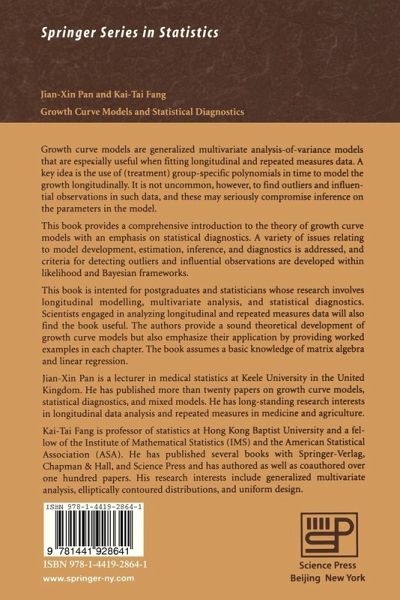 Springer Series in Statistics

Jian-Xin Pan and Kai-Tai Fang

Growth Curve Models and Statistical Diagnostics

Growth curve models are generalized multivariate analysis-of-variance models that are especially useful when fitting longitudinal and repeated measures data. A key idea is the use of (treatment) group-specific polynomials in time to model the growth longitudinally. It is not uncommon, however, to find outliers and influential observations in such data, and these may seriously compromise inference on the parameters in the model.

This book provides a comprehensive introduction to the theory of growth curve models with an emphasis on statistical diagnostics. A variety of issues relating to model development, estimation, inference, and diagnostics is addressed, and criteria for detecting outliers and influential observations are developed within likelihood and Bayesian frameworks.

This book is intented for postgraduates and statisticians whose research involves longitudinal modelling, multivariate analysis, and statistical diagnostics. Scientists engaged in analyzing longitudinal and repeated measures data will also find the book useful. The authors provide a sound theoretical development of growth curve models but also emphasize their application by providing worked examples in each chapter. The book assumes a basic knowledge of matrix algebra and linear regression.

Jian-Xin Pan is a lecturer in medical statistics at Keele University in the United Kingdom. He has published more than twenty papers on growth curve models, statistical diagnostics, and mixed models. He has long-standing research interests in longitudinal data analysis and repeated measures in medicine and agriculture.

Kai-Tai Fang is professor of statistics at Hong Kong Baptist University and a fellow of the Institute of Mathematical Statistics (IMS) and the American Statistical Association (ASA). He has published several books with Springer-Verlag, Chapman & Hall, and Science Press and has authored as well as coauthored over one hundred papers. His research interests include generalized multivariate analysis, elliptically contoured distributions, and uniform design.

ISBN 978-1-4419-2864-1

9 781441 928641

ISBN 978-1-4419-2864-1

www.springer-ny.com

Science Press
Beijing New York